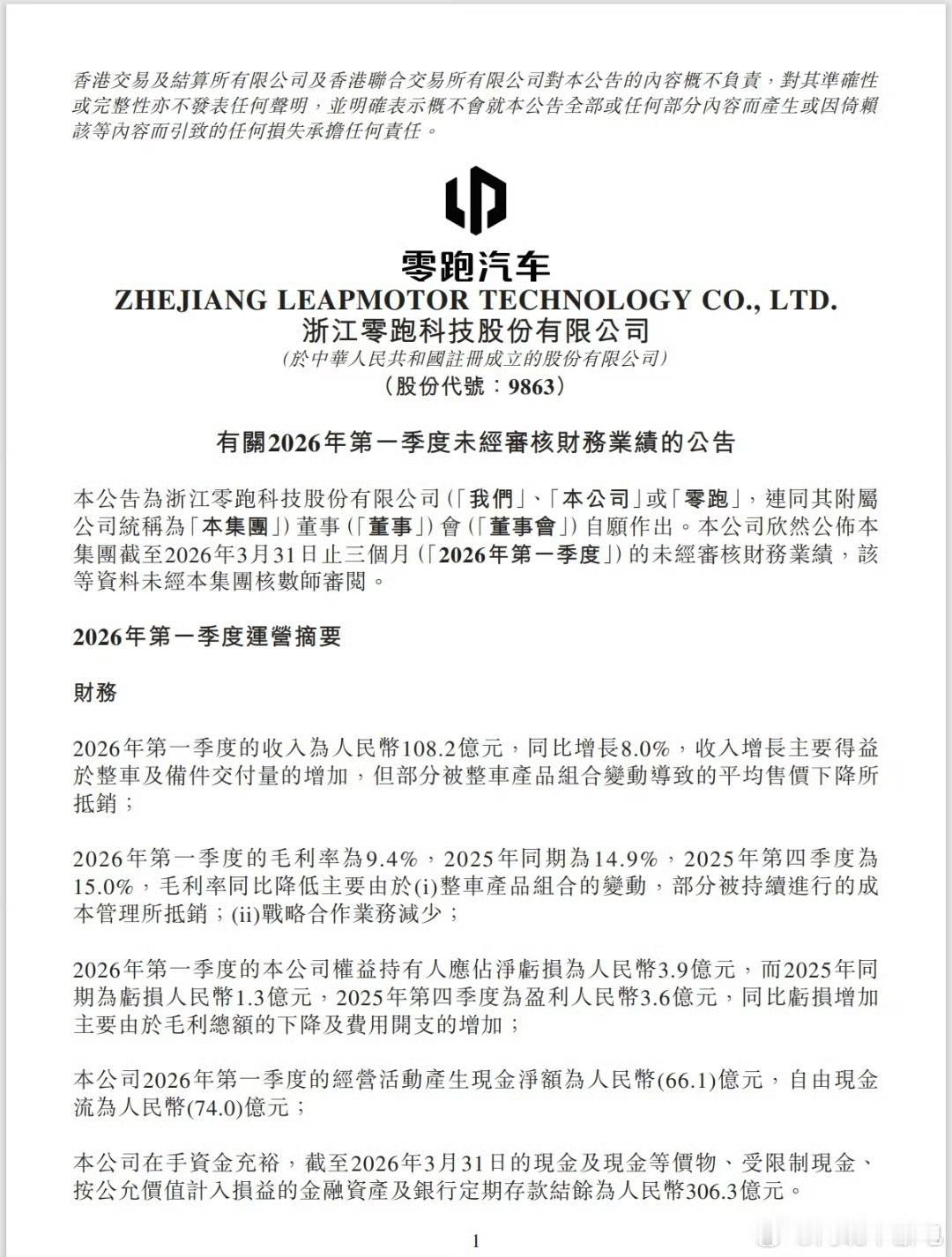 香港交易及結算所有限公司及香港聯合交易所有限公司對本公告的內容概不負責，對其準確性或完整性亦不發表任何聲明，並明確表示概不會就本公告全部或任何部分內容而產生或因倚賴該等內容而引致的任何損失承擔任何責任。

零跑汽车
ZHEJIANG LEAPMOTOR TECHNOLOGY CO., LTD.
浙江零跑科技股份有限公司
(於中華人民共和國註冊成立的股份有限公司)
(股份代號：9863)

有關2026年第一季度未經審核財務業績的公告

本公告為浙江零跑科技股份有限公司(「我們」、「本公司」或「零跑」，連同其附屬公司統稱為「本集團」)董事(「董事」)會(「董事會」)自願作出。本公司欣然公佈本集團截至2026年3月31日止三個月(「2026年第一季度」)的未經審核財務業績，該等資料未經本集團核數師審閱。

2026年第一季度運營摘要

財務

2026年第一季度的收入為人民幣108.2億元，同比增長8.0%，收入增長主要得益於整車及備件交付量的增加，但部分被整車產品組合變動導致的平均售價下降所抵銷；

2026年第一季度的毛利率為9.4%，2025年同期為14.9%，2025年第四季度為15.0%，毛利率同比降低主要由於(i)整車產品組合的變動，部分被持續進行的成本管理所抵銷；(ii)戰略合作業務減少；

2026年第一季度的本公司權益持有人應佔淨虧損為人民幣3.9億元，而2025年同期為虧損人民幣1.3億元，2025年第四季度為盈利人民幣3.6億元，同比虧損增加主要由於毛利總額的下降及費用開支的增加；

本公司2026年第一季度的經營活動產生現金淨額為人民幣(66.1)億元，自由現金流為人民幣(74.0)億元；

本公司在手資金充裕，截至2026年3月31日的現金及現金等價物、受限制現金、按公允價值計入損益的金融資產及銀行定期存款結餘為人民幣306.3億元。

1